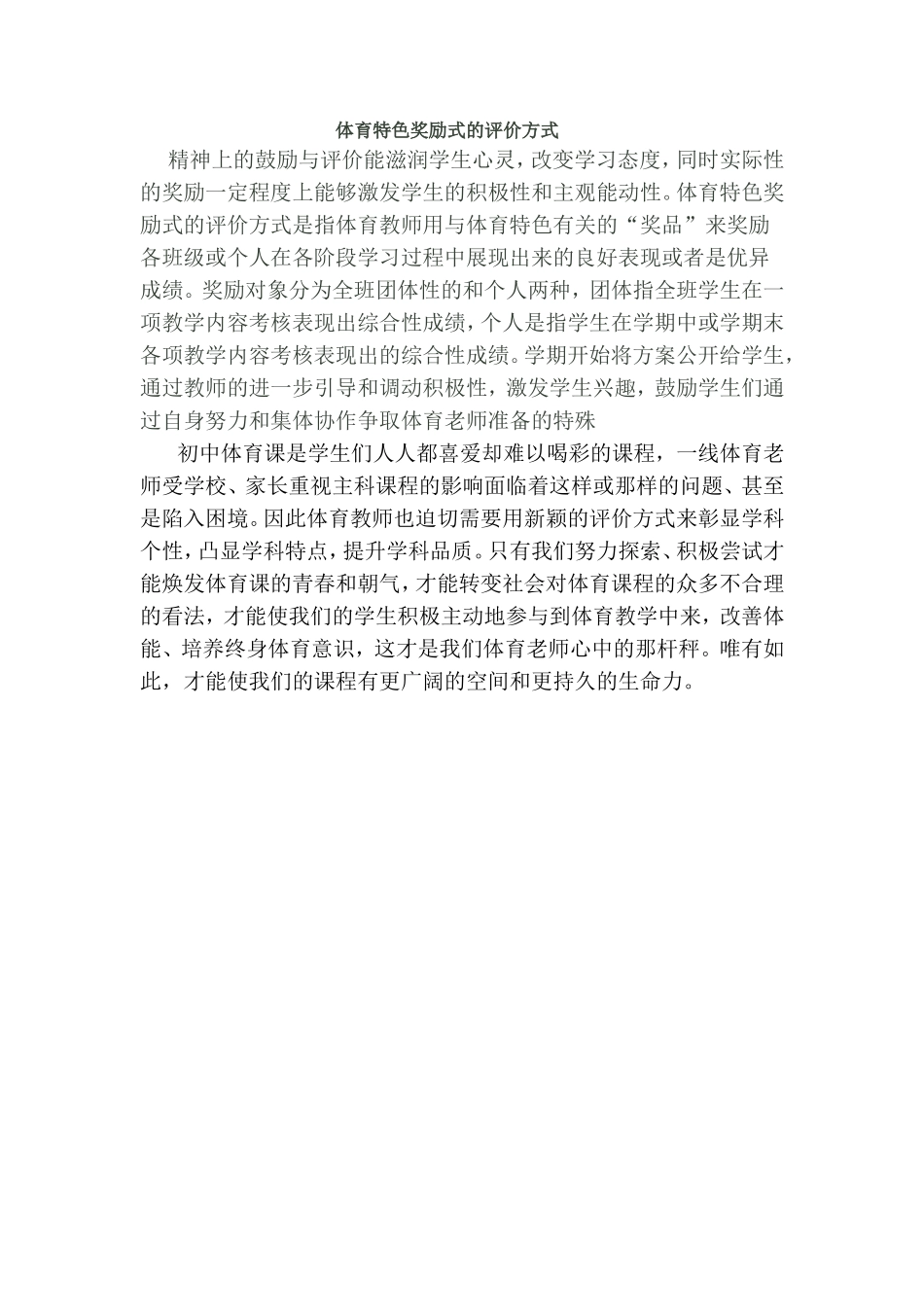 体育特色奖励式的评价方式

精神上的鼓励与评价能滋润学生心灵，改变学习态度，同时实际性的奖励一定程度上能够激发学生的积极性和主观能动性。体育特色奖励式的评价方式是指体育教师用与体育特色有关的“奖品”来奖励各班级或个人在各阶段学习过程中展现出来的良好表现或者是优异成绩。奖励对象分为全班团体性的和个人两种，团体指全班学生在一项教学内容考核表现出综合性成绩，个人是指学生在学期中或学期末各项教学内容考核表现出的综合性成绩。学期开始将方案公开给学生，通过教师的进一步引导和调动积极性，激发学生兴趣，鼓励学生们通过自身努力和集体协作争取体育老师准备的特殊

初中体育课是学生们人人都喜爱却难以喝彩的课程，一线体育老师受学校、家长重视主科课程的影响面临着这样或那样的问题、甚至是陷入困境。因此体育教师也迫切需要用新颖的评价方式来彰显学科个性，凸显学科特点，提升学科品质。只有我们努力探索、积极尝试才能焕发体育课的青春和朝气，才能转变社会对体育课程的众多不合理的看法，才能使我们的学生积极主动地参与到体育教学中来，改善体能、培养终身体育意识，这才是我们体育老师心中的那杆秤。唯有如此，才能使我们的课程有更广阔的空间和更持久的生命力。